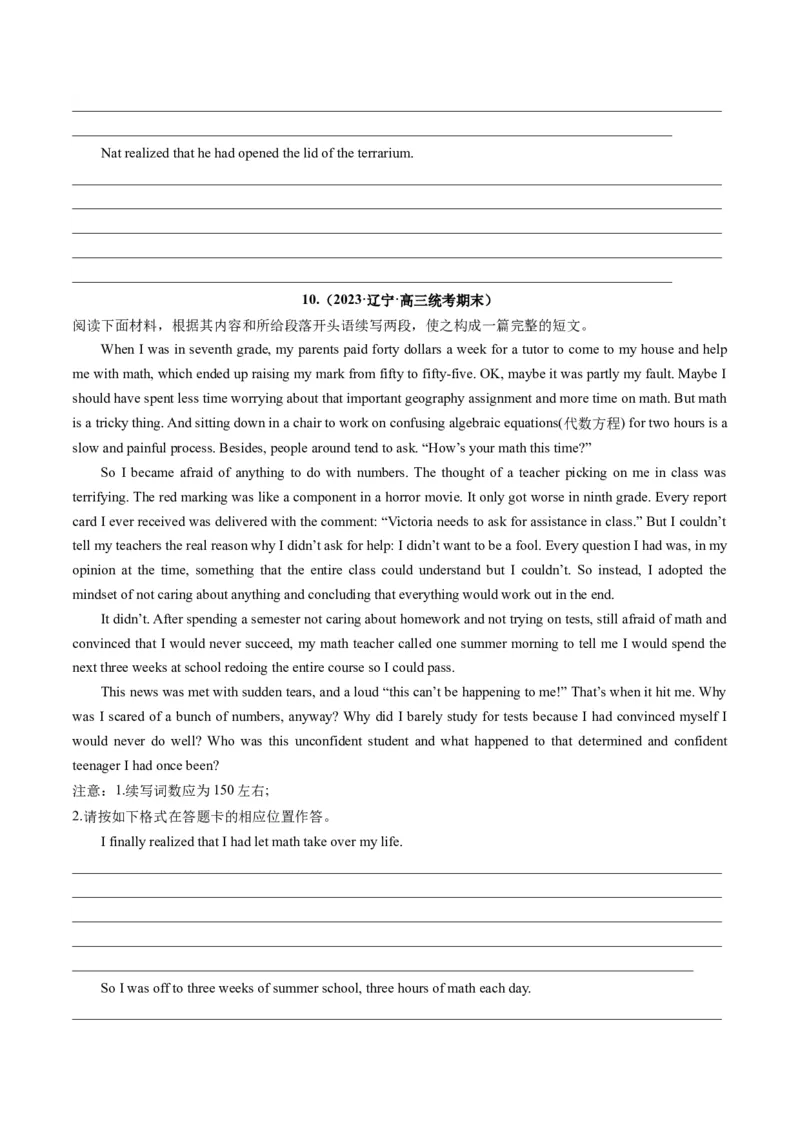 Nat realized that he had opened the lid of the terrarium.

10.（2023·辽宁·高三统考期末）
阅读下面材料，根据其内容和所给段落开头语续写两段，使之构成一篇完整的短文。

When I was in seventh grade, my parents paid forty dollars a week for a tutor to come to my house and help me with math, which ended up raising my mark from fifty to fifty-five. OK, maybe it was partly my fault. Maybe I should have spent less time worrying about that important geography assignment and more time on math. But math is a tricky thing. And sitting down in a chair to work on confusing algebraic equations(代数方程) for two hours is a slow and painful process. Besides, people around tend to ask. “How’s your math this time?”

So I became afraid of anything to do with numbers. The thought of a teacher picking on me in class was terrifying. The red marking was like a component in a horror movie. It only got worse in ninth grade. Every report card I ever received was delivered with the comment: “Victoria needs to ask for assistance in class.” But I couldn’t tell my teachers the real reason why I didn’t ask for help: I didn’t want to be a fool. Every question I had was, in my opinion at the time, something that the entire class could understand but I couldn’t. So instead, I adopted the mindset of not caring about anything and concluding that everything would work out in the end.

It didn’t. After spending a semester not caring about homework and not trying on tests, still afraid of math and convinced that I would never succeed, my math teacher called one summer morning to tell me I would spend the next three weeks at school redoing the entire course so I could pass.

This news was met with sudden tears, and a loud “this can’t be happening to me!” That’s when it hit me. Why was I scared of a bunch of numbers, anyway? Why did I barely study for tests because I had convinced myself I would never do well? Who was this unconfident student and what happened to that determined and confident teenager I had once been?

注意：1.续写词数应为 150 左右;
2.请按如下格式在答题卡的相应位置作答。

I finally realized that I had let math take over my life.

So I was off to three weeks of summer school, three hours of math each day.